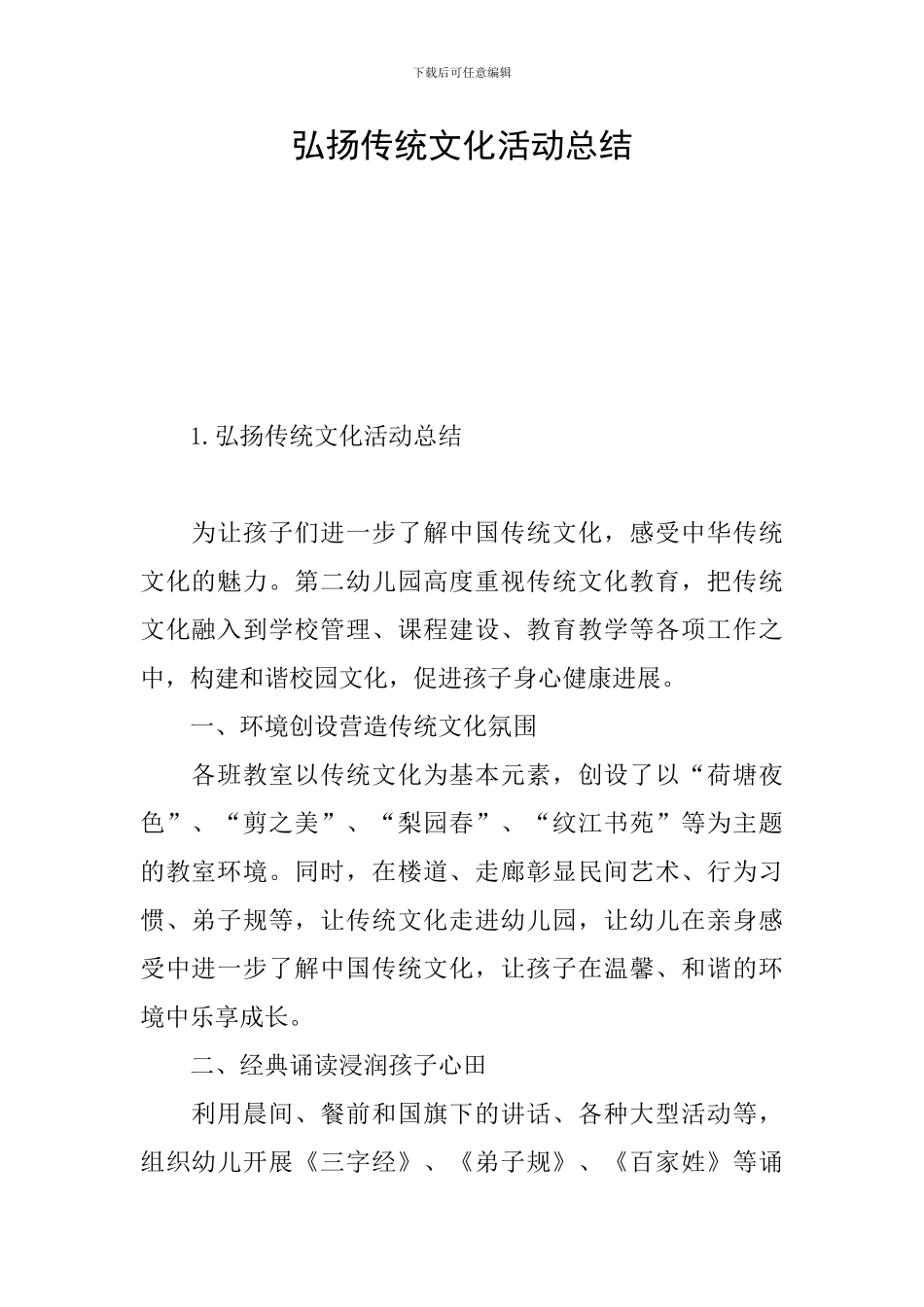 下载后可任意编辑

弘扬传统文化活动总结

1. 弘扬传统文化活动总结

为让孩子们进一步了解中国传统文化，感受中华传统文化的魅力。第二幼儿园高度重视传统文化教育，把传统文化融入到学校管理、课程建设、教育教学等各项工作之中，构建和谐校园文化，促进孩子身心健康进展。

一、环境创设营造传统文化氛围

各班教室以传统文化为基本元素，创设了以“荷塘夜色”、“剪之美”、“梨园春”、“纹江书苑”等为主题的教室环境。同时，在楼道、走廊彰显民间艺术、行为习惯、弟子规等，让传统文化走进幼儿园，让幼儿在亲身感受中进一步了解中国传统文化，让孩子在温馨、和谐的环境中乐享成长。

二、经典诵读浸润孩子心田

利用晨间、餐前和国旗下的讲话、各种大型活动等，组织幼儿开展《三字经》、《弟子规》、《百家姓》等诵